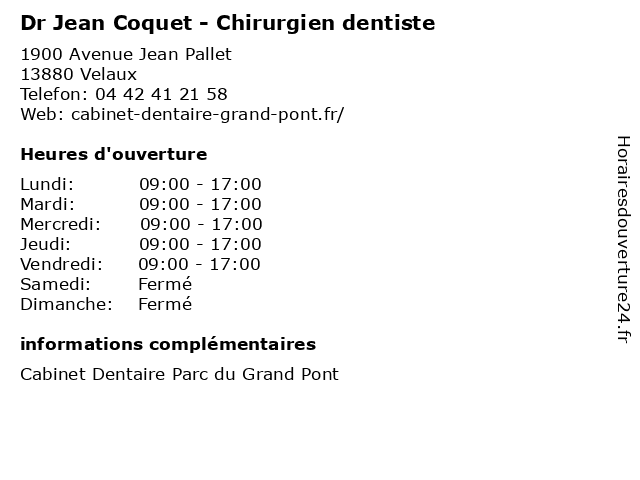 Dr Jean Coquet - Chirurgien dentiste

1900 Avenue Jean Pallet
13880 Velaux
Telefon: 04 42 41 21 58
Web: cabinet-dentaire-grand-pont.fr/

Heures d'ouverture

Lundi: 09:00 - 17:00
Mardi: 09:00 - 17:00
Mercredi: 09:00 - 17:00
Jeudi: 09:00 - 17:00
Vendredi: 09:00 - 17:00
Samedi: Fermé
Dimanche: Fermé

informations complémentaires

Cabinet Dentaire Parc du Grand Pont

Horairesdouverture24.fr